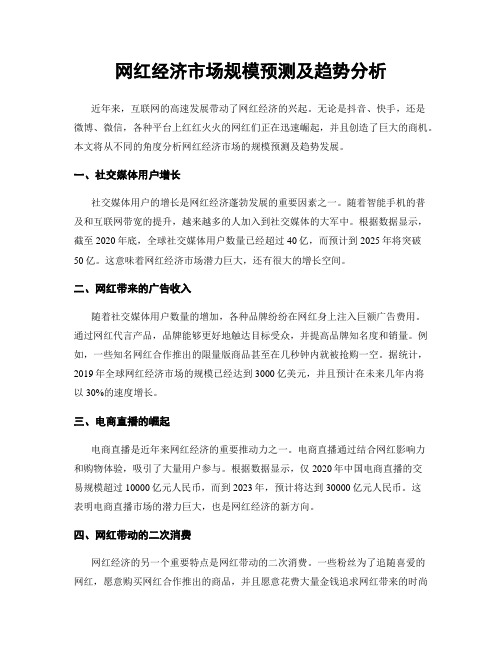 网红经济市场规模预测及趋势分析

近年来，互联网的高速发展带动了网红经济的兴起。无论是抖音、快手，还是微博、微信，各种平台上红红火火的网红们正在迅速崛起，并且创造了巨大的商机。本文将从不同的角度分析网红经济市场的规模预测及趋势发展。

一、社交媒体用户增长

社交媒体用户的增长是网红经济蓬勃发展的重要因素之一。随着智能手机的普及和互联网带宽的提升，越来越多的人加入到社交媒体的大军中。根据数据显示，截至 2020 年底，全球社交媒体用户数量已经超过 40 亿，而预计到 2025 年将突破 50 亿。这意味着网红经济市场潜力巨大，还有很大的增长空间。

二、网红带来的广告收入

随着社交媒体用户数量的增加，各种品牌纷纷在网红身上注入巨额广告费用。通过网红代言产品，品牌能够更好地触达目标受众，并提高品牌知名度和销量。例如，一些知名网红合作推出的限量版商品甚至在几秒钟内就被抢购一空。据统计，2019 年全球网红经济市场的规模已经达到 3000 亿美元，并且预计在未来几年内将以 30%的速度增长。

三、电商直播的崛起

电商直播是近年来网红经济的重要推动力之一。电商直播通过结合网红影响力和购物体验，吸引了大量用户参与。根据数据显示，仅 2020 年中国电商直播的交易规模超过 10000 亿元人民币，而到 2023 年，预计将达到 30000 亿元人民币。这表明电商直播市场的潜力巨大，也是网红经济的新方向。

四、网红带动的二次消费

网红经济的另一个重要特点是网红带动的二次消费。一些粉丝为了追随喜爱的网红，愿意购买网红合作推出的商品，并且愿意花费大量金钱追求网红带来的时尚